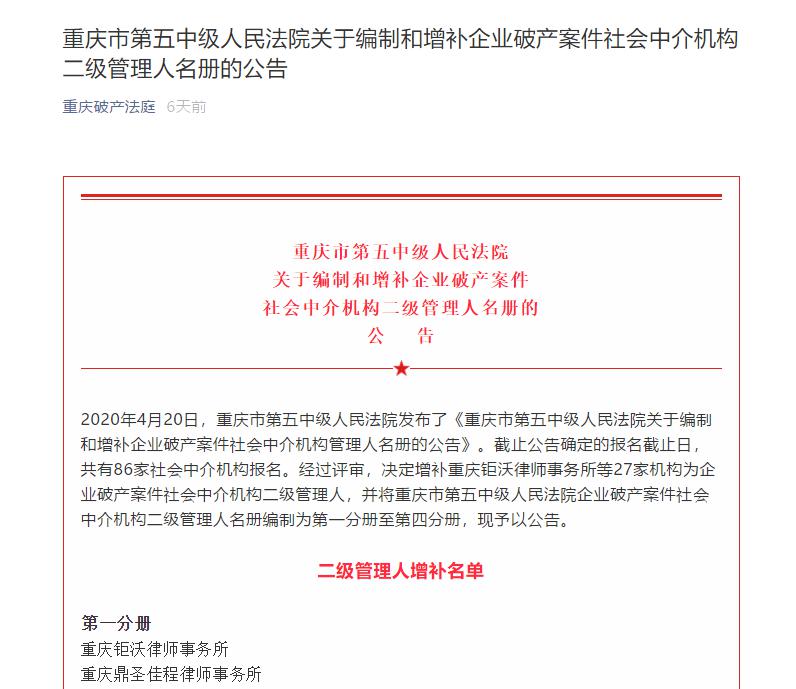 重庆市第五中级人民法院关于编制和增补企业破产案件社会中介机构二级管理人名册的公告

重庆破产法庭 6天前

重庆市第五中级人民法院
关于编制和增补企业破产案件
社会中介机构二级管理人名册的
公　告

2020年4月20日，重庆市第五中级人民法院发布了《重庆市第五中级人民法院关于编制和增补企业破产案件社会中介机构管理人名册的公告》。截止公告确定的报名截止日，共有86家社会中介机构报名。经过评审，决定增补重庆钜沃律师事务所等27家机构为企业破产案件社会中介机构二级管理人，并将重庆市第五中级人民法院企业破产案件社会中介机构二级管理人名册编制为第一分册至第四分册，现予以公告。

二级管理人增补名单

第一分册
重庆钜沃律师事务所
重庆鼎圣佳程律师事务所